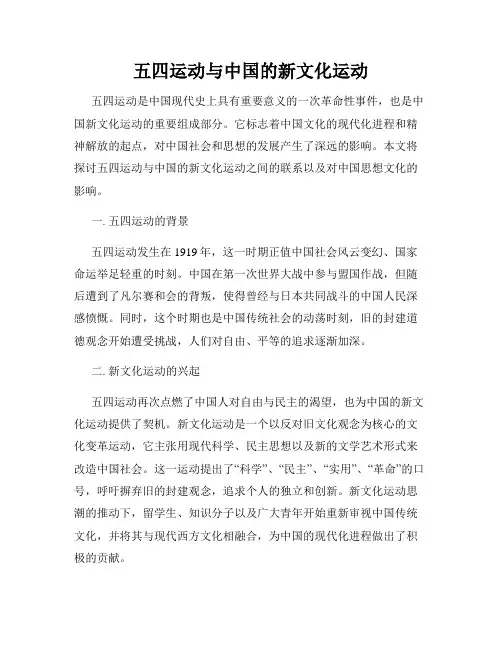 五四运动与中国的新文化运动

五四运动是中国现代史上具有重要意义的一次革命性事件，也是中国新文化运动的重要组成部分。它标志着中国文化的现代化进程和精神解放的起点，对中国社会和思想的发展产生了深远的影响。本文将探讨五四运动与中国的新文化运动之间的联系以及对中国思想文化的影响。

一. 五四运动的背景

五四运动发生在 1919 年，这一时期正值中国社会风云变幻、国家命运举足轻重的时刻。中国在第一次世界大战中参与盟国作战，但随后遭到了凡尔赛和会的背叛，使得曾经与日本共同战斗的中国人民深感愤慨。同时，这个时期也是中国传统社会的动荡时刻，旧的封建道德观念开始遭受挑战，人们对自由、平等的追求逐渐加深。

二. 新文化运动的兴起

五四运动再次点燃了中国人对自由与民主的渴望，也为中国的新文化运动提供了契机。新文化运动是一个以反对旧文化观念为核心的文化变革运动，它主张用现代科学、民主思想以及新的文学艺术形式来改造中国社会。这一运动提出了“科学”、“民主”、“实用”、“革命”的口号，呼吁摒弃旧的封建观念，追求个人的独立和创新。新文化运动思潮的推动下，留学生、知识分子以及广大青年开始重新审视中国传统文化，并将其与现代西方文化相融合，为中国的现代化进程做出了积极的贡献。